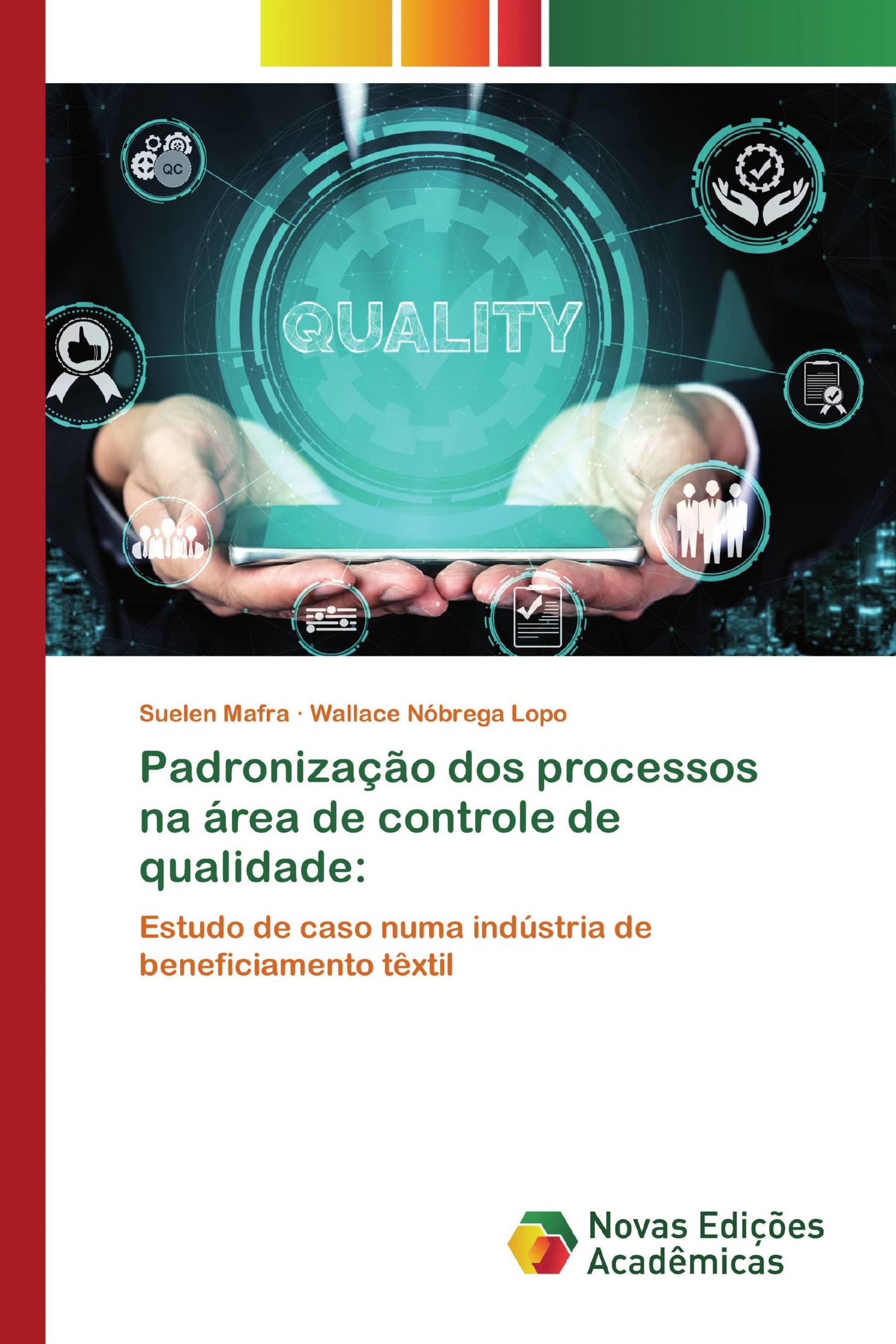 QC

QUALITY

Suelen Mafra · Wallace Nóbrega Lopo

Padronização dos processos na área de controle de qualidade:

Estudo de caso numa indústria de beneficiamento têxtil

Novas Edições Acadêmicas